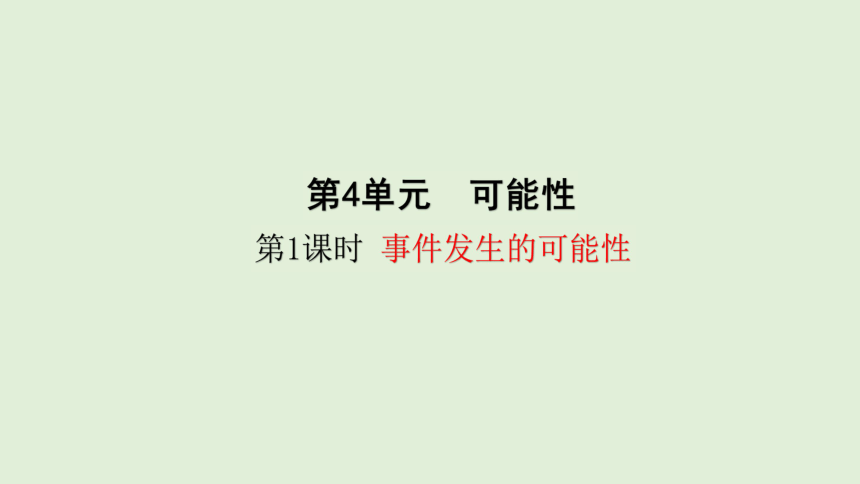 第4单元　可能性

第1课时　事件发生的可能性